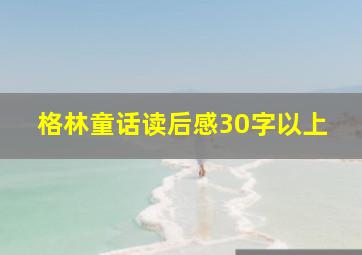 格林童话读后感30字以上